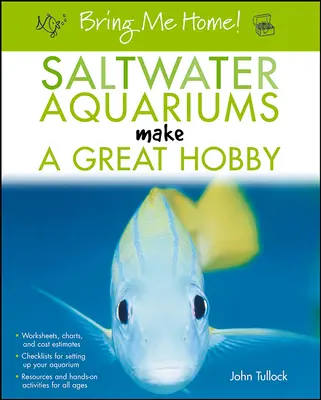 Bring Me Home!

SALTWATER AQUARIUMS make A GREAT HOBBY

• Worksheets, charts, and cost estimates
• Checklists for setting up your aquarium
• Resources and hands-on activities for all ages

John Tullock